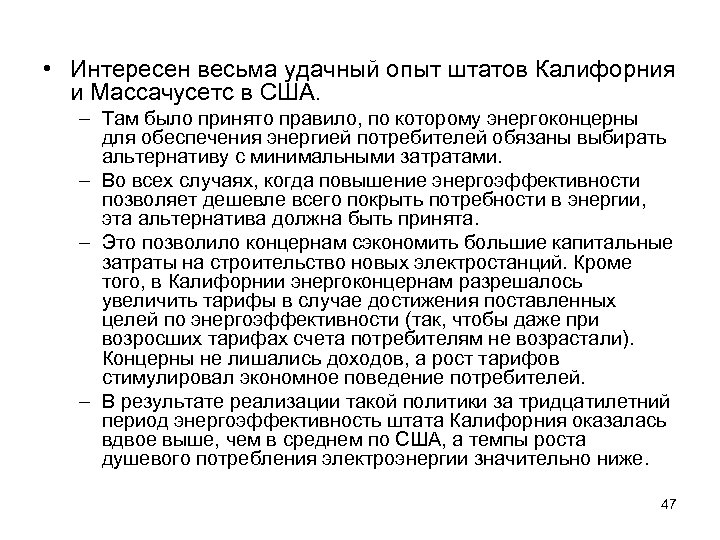 • Интересен весьма удачный опыт штатов Калифорния и Массачусетс в США.

– Там было принято правило, по которому энергоконцерны для обеспечения энергией потребителей обязаны выбирать альтернативу с минимальными затратами.

– Во всех случаях, когда повышение энергоэффективности позволяет дешевле всего покрыть потребности в энергии, эта альтернатива должна быть принята.

– Это позволило концернам сэкономить большие капитальные затраты на строительство новых электростанций. Кроме того, в Калифорнии энергоконцернам разрешалось увеличить тарифы в случае достижения поставленных целей по энергоэффективности (так, чтобы даже при возросших тарифах счета потребителям не возрастали). Концерны не лишались доходов, а рост тарифов стимулировал экономное поведение потребителей.

– В результате реализации такой политики за тридцатилетний период энергоэффективность штата Калифорния оказалась вдвое выше, чем в среднем по США, а темпы роста душевого потребления электроэнергии значительно ниже.

47